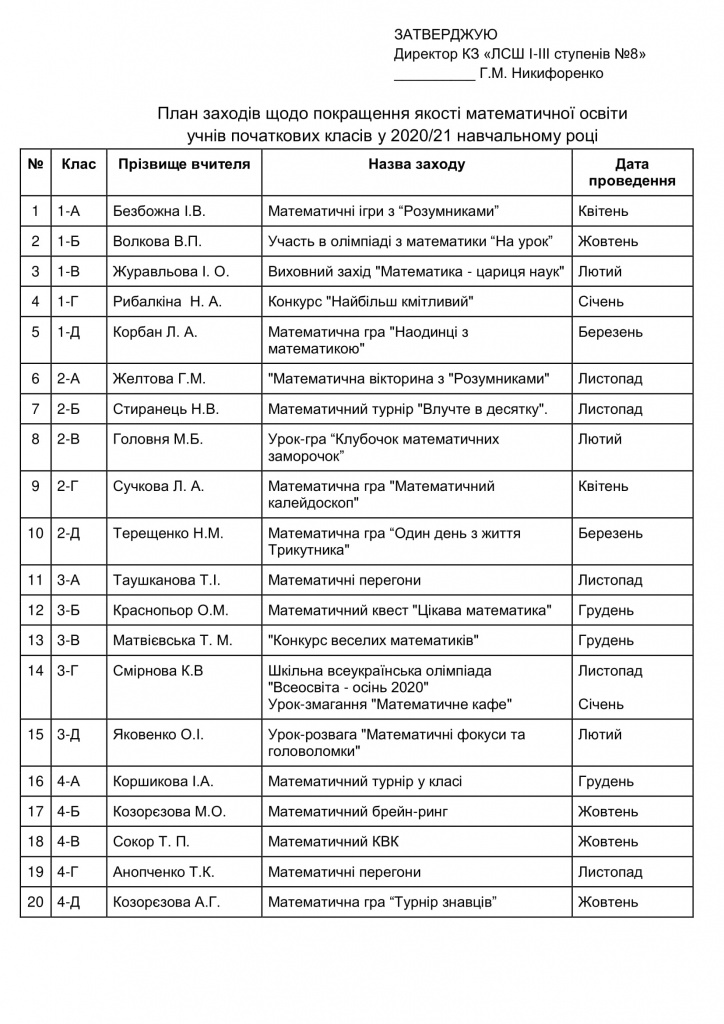 ЗАТВЕРДЖУЮ
Директор КЗ «ЛСШ І-ІІІ ступенів №8»
__________ Г.М. Никифоренко

План заходів щодо покращення якості математичної освіти учнів початкових класів у 2020/21 навчальному році

| № | Клас | Прізвище вчителя | Назва заходу | Дата проведення |
|---|---|---|---|---|
| 1 | 1-А | Безбожна І.В. | Математичні ігри з “Розумниками” | Квітень |
| 2 | 1-Б | Волкова В.П. | Участь в олімпіаді з математики “На урок” | Жовтень |
| 3 | 1-В | Журавльова І. О. | Виховний захід "Математика - цариця наук" | Лютий |
| 4 | 1-Г | Рибалкіна Н. А. | Конкурс "Найбільш кмітливий" | Січень |
| 5 | 1-Д | Корбан Л. А. | Математична гра "Наодинці з математикою" | Березень |
| 6 | 2-А | Желтова Г.М. | "Математична вікторина з "Розумниками" | Листопад |
| 7 | 2-Б | Стиранець Н.В. | Математичний турнір "Влучте в десятку". | Листопад |
| 8 | 2-В | Головня М.Б. | Урок-гра “Клубочок математичних заморочок” | Лютий |
| 9 | 2-Г | Сучкова Л. А. | Математична гра "Математичний калейдоскоп" | Квітень |
| 10 | 2-Д | Терещенко Н.М. | Математична гра “Один день з життя Трикутника" | Березень |
| 11 | 3-А | Таушканова Т.І. | Математичні перегони | Листопад |
| 12 | 3-Б | Краснопьор О.М. | Математичний квест "Цікава математика" | Грудень |
| 13 | 3-В | Матвієвська Т. М. | "Конкурс веселих математиків" | Грудень |
| 14 | 3-Г | Смірнова К.В | Шкільна всеукраїнська олімпіада "Всеосвіта - осінь 2020" Урок-змагання "Математичне кафе" | Листопад Січень |
| 15 | 3-Д | Яковенко О.І. | Урок-розвага "Математичні фокуси та головоломки" | Лютий |
| 16 | 4-А | Коршикова І.А. | Математичний турнір у класі | Грудень |
| 17 | 4-Б | Козорєзова М.О. | Математичний брейн-ринг | Жовтень |
| 18 | 4-В | Сокор Т. П. | Математичний КВК | Жовтень |
| 19 | 4-Г | Анопченко Т.К. | Математичні перегони | Листопад |
| 20 | 4-Д | Козорєзова А.Г. | Математична гра “Турнір знавців” | Жовтень |